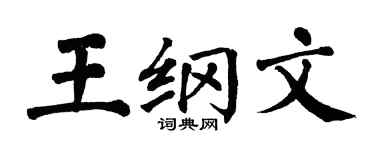 王纲文
词典网